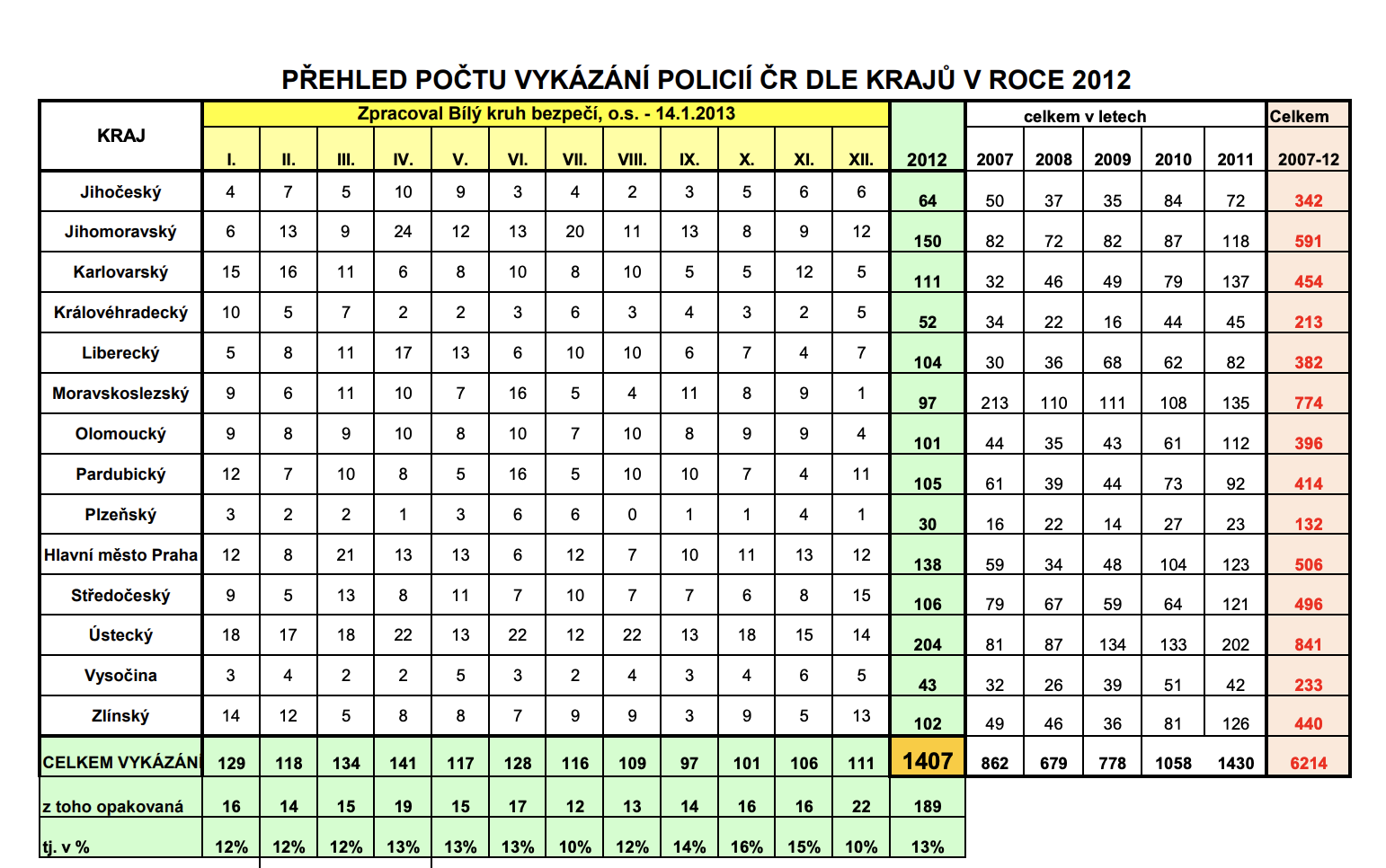 PŘEHLED POČTU VYKÁZÁNÍ POLICIÍ ČR DLE KRAJŮ V ROCE 2012

Zpracoval Bílý kruh bezpečí, o.s. - 14.1.2013

celkem v letech

| KRAJ | I. | II. | III. | IV. | V. | VI. | VII. | VIII. | IX. | X. | XI. | XII. | 2012 | 2007 | 2008 | 2009 | 2010 | 2011 | Celkem 2007-12 |
|---|---|---|---|---|---|---|---|---|---|---|---|---|---|---|---|---|---|---|---|
| Jihočeský | 4 | 7 | 5 | 10 | 9 | 3 | 4 | 2 | 3 | 5 | 6 | 6 | 64 | 50 | 37 | 35 | 84 | 72 | 342 |
| Jihomoravský | 6 | 13 | 9 | 24 | 12 | 13 | 20 | 11 | 13 | 8 | 9 | 12 | 150 | 82 | 72 | 82 | 87 | 118 | 591 |
| Karlovarský | 15 | 16 | 11 | 6 | 8 | 10 | 8 | 10 | 5 | 5 | 12 | 5 | 111 | 32 | 46 | 49 | 79 | 137 | 454 |
| Královéhradecký | 10 | 5 | 7 | 2 | 2 | 3 | 6 | 3 | 4 | 3 | 2 | 5 | 52 | 34 | 22 | 16 | 44 | 45 | 213 |
| Liberecký | 5 | 8 | 11 | 17 | 13 | 6 | 10 | 10 | 6 | 7 | 4 | 7 | 104 | 30 | 36 | 68 | 62 | 82 | 382 |
| Moravskoslezský | 9 | 6 | 11 | 10 | 7 | 16 | 5 | 4 | 11 | 8 | 9 | 1 | 97 | 213 | 110 | 111 | 108 | 135 | 774 |
| Olomoucký | 9 | 8 | 9 | 10 | 8 | 10 | 7 | 10 | 8 | 9 | 9 | 4 | 101 | 44 | 35 | 43 | 61 | 112 | 396 |
| Pardubický | 12 | 7 | 10 | 8 | 5 | 16 | 5 | 10 | 10 | 7 | 4 | 11 | 105 | 61 | 39 | 44 | 73 | 92 | 414 |
| Plzeňský | 3 | 2 | 2 | 1 | 3 | 6 | 6 | 0 | 1 | 1 | 4 | 1 | 30 | 16 | 22 | 14 | 27 | 23 | 132 |
| Hlavní město Praha | 12 | 8 | 21 | 13 | 13 | 6 | 12 | 7 | 10 | 11 | 13 | 12 | 138 | 59 | 34 | 48 | 104 | 123 | 506 |
| Středočeský | 9 | 5 | 13 | 8 | 11 | 7 | 10 | 7 | 7 | 6 | 8 | 15 | 106 | 79 | 67 | 59 | 64 | 121 | 496 |
| Ústecký | 18 | 17 | 18 | 22 | 13 | 22 | 12 | 22 | 13 | 18 | 15 | 14 | 204 | 81 | 87 | 134 | 133 | 202 | 841 |
| Vysočina | 3 | 4 | 2 | 2 | 5 | 3 | 2 | 4 | 3 | 4 | 6 | 5 | 43 | 32 | 26 | 39 | 51 | 42 | 233 |
| Zlínský | 14 | 12 | 5 | 8 | 8 | 7 | 9 | 9 | 3 | 9 | 5 | 13 | 102 | 49 | 46 | 36 | 81 | 126 | 440 |
| CELKEM VYKÁZÁNÍ | 129 | 118 | 134 | 141 | 117 | 128 | 116 | 109 | 97 | 101 | 106 | 111 | 1407 | 862 | 679 | 778 | 1058 | 1430 | 6214 |
| z toho opakovaná | 16 | 14 | 15 | 19 | 15 | 17 | 12 | 13 | 14 | 16 | 16 | 22 | 189 | | | | | | |
| tj. v % | 12% | 12% | 12% | 13% | 13% | 13% | 10% | 12% | 14% | 16% | 15% | 10% | 13% | | | | | | |